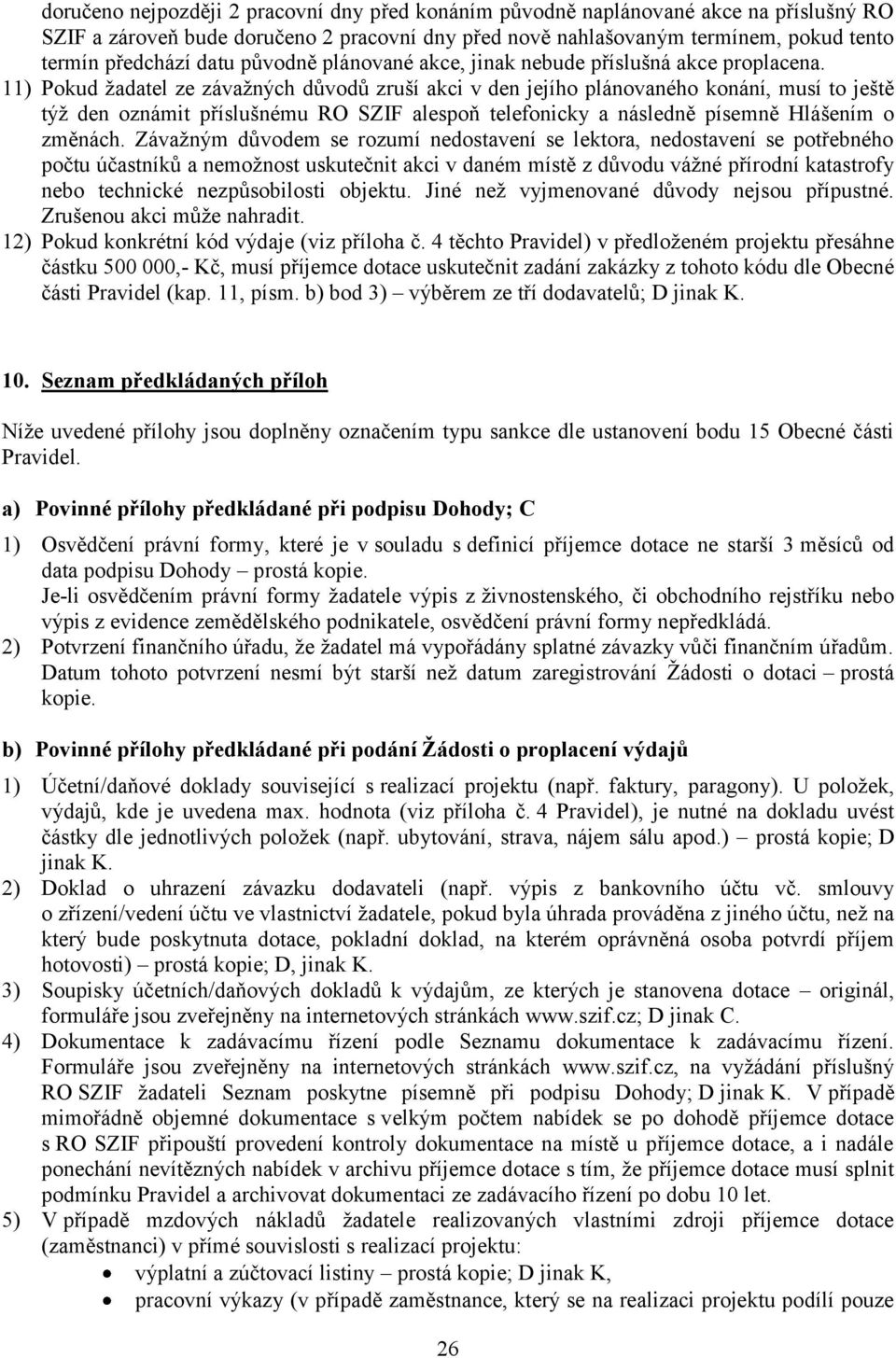 doručeno nejpozději 2 pracovní dny před konáním původně naplánované akce na příslušný RO SZIF a zároveň bude doručeno 2 pracovní dny před nově nahlašovaným termínem, pokud tento termín předchází datu původně plánované akce, jinak nebude příslušná akce proplacena.

11) Pokud žadatel ze závažných důvodů zruší akci v den jejího plánovaného konání, musí to ještě týž den oznámit příslušnému RO SZIF alespoň telefonicky a následně písemně Hlášením o změnách. Závažným důvodem se rozumí nedostavení se lektora, nedostavení se potřebného počtu účastníků a nemožnost uskutečnit akci v daném místě z důvodu vážné přírodní katastrofy nebo technické nezpůsobilosti objektu. Jiné než vyjmenované důvody nejsou přípustné. Zrušenou akci může nahradit.

12) Pokud konkrétní kód výdaje (viz příloha č. 4 těchto Pravidel) v předloženém projektu přesáhne částku 500 000,- Kč, musí příjemce dotace uskutečnit zadání zakázky z tohoto kódu dle Obecné části Pravidel (kap. 11, písm. b) bod 3) – výběrem ze tří dodavatelů; D jinak K.

10. Seznam předkládaných příloh

Níže uvedené přílohy jsou doplněny označením typu sankce dle ustanovení bodu 15 Obecné části Pravidel.

a) Povinné přílohy předkládané při podpisu Dohody; C

1) Osvědčení právní formy, které je v souladu s definicí příjemce dotace ne starší 3 měsíců od data podpisu Dohody – prostá kopie.
Je-li osvědčením právní formy žadatele výpis z živnostenského, či obchodního rejstříku nebo výpis z evidence zemědělského podnikatele, osvědčení právní formy nepředkládá.

2) Potvrzení finančního úřadu, že žadatel má vypořádány splatné závazky vůči finančním úřadům. Datum tohoto potvrzení nesmí být starší než datum zaregistrování Žádosti o dotaci – prostá kopie.

b) Povinné přílohy předkládané při podání Žádosti o proplacení výdajů

1) Účetní/daňové doklady související s realizací projektu (např. faktury, paragony). U položek, výdajů, kde je uvedena max. hodnota (viz příloha č. 4 Pravidel), je nutné na dokladu uvést částky dle jednotlivých položek (např. ubytování, strava, nájem sálu apod.) – prostá kopie; D jinak K.

2) Doklad o uhrazení závazku dodavateli (např. výpis z bankovního účtu vč. smlouvy o zřízení/vedení účtu ve vlastnictví žadatele, pokud byla úhrada prováděna z jiného účtu, než na který bude poskytnuta dotace, pokladní doklad, na kterém oprávněná osoba potvrdí příjem hotovosti) – prostá kopie; D, jinak K.

3) Soupisky účetních/daňových dokladů k výdajům, ze kterých je stanovena dotace – originál, formuláře jsou zveřejněny na internetových stránkách www.szif.cz; D jinak C.

4) Dokumentace k zadávacímu řízení podle Seznamu dokumentace k zadávacímu řízení. Formuláře jsou zveřejněny na internetových stránkách www.szif.cz, na vyžádání příslušný RO SZIF žadateli Seznam poskytne písemně při podpisu Dohody; D jinak K. V případě mimořádně objemné dokumentace s velkým počtem nabídek se po dohodě příjemce dotace s RO SZIF připouští provedení kontroly dokumentace na místě u příjemce dotace, a i nadále ponechání nevítězných nabídek v archivu příjemce dotace s tím, že příjemce dotace musí splnit podmínku Pravidel a archivovat dokumentaci ze zadávacího řízení po dobu 10 let.

5) V případě mzdových nákladů žadatele realizovaných vlastními zdroji příjemce dotace (zaměstnanci) v přímé souvislosti s realizací projektu:
• výplatní a zúčtovací listiny – prostá kopie; D jinak K,
• pracovní výkazy (v případě zaměstnance, který se na realizaci projektu podílí pouze

26